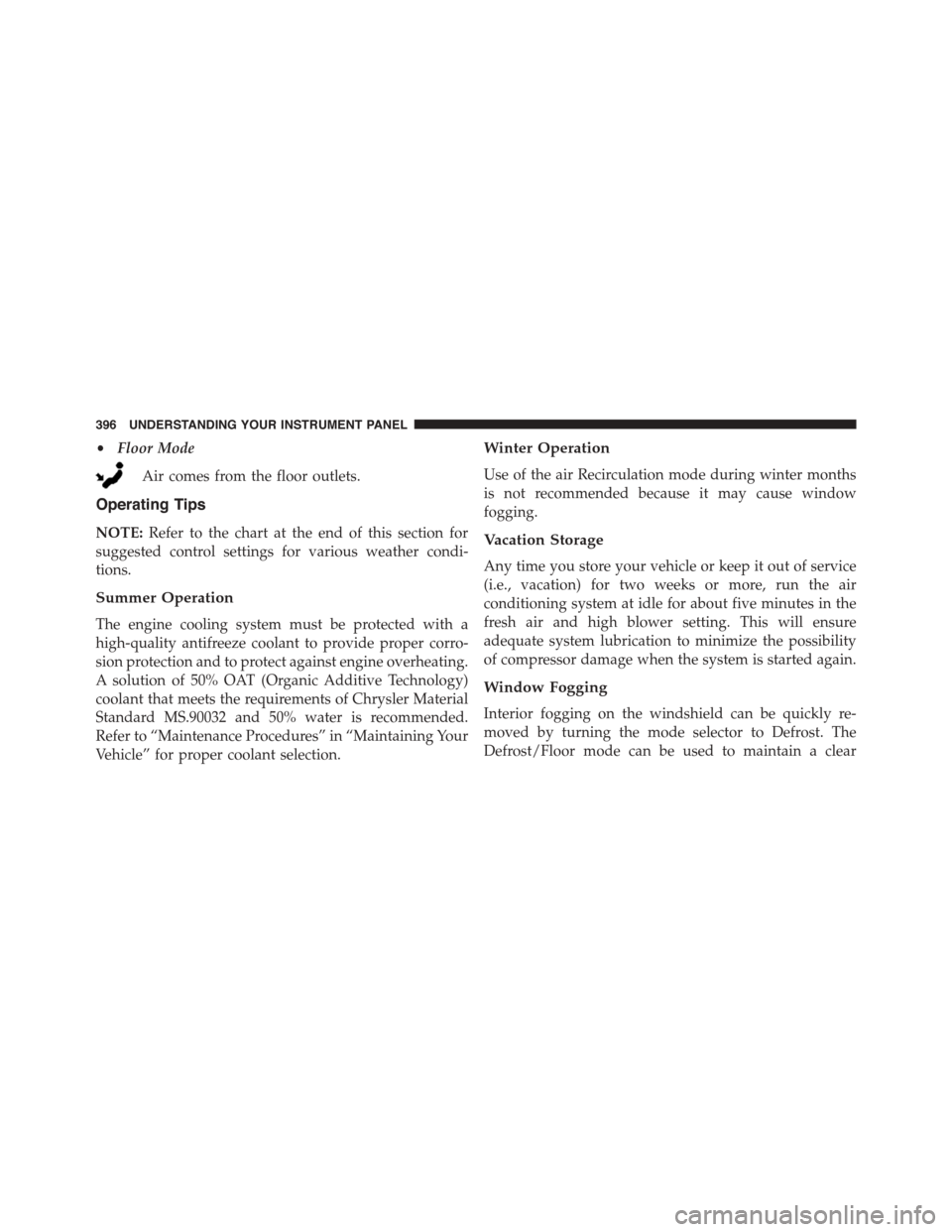 396 UNDERSTANDING YOUR INSTRUMENT PANEL

• Floor Mode

Air comes from the floor outlets.

Operating Tips

NOTE: Refer to the chart at the end of this section for suggested control settings for various weather conditions.

Summer Operation

The engine cooling system must be protected with a high-quality antifreeze coolant to provide proper corrosion protection and to protect against engine overheating. A solution of 50% OAT (Organic Additive Technology) coolant that meets the requirements of Chrysler Material Standard MS.90032 and 50% water is recommended. Refer to “Maintenance Procedures” in “Maintaining Your Vehicle” for proper coolant selection.

Winter Operation

Use of the air Recirculation mode during winter months is not recommended because it may cause window fogging.

Vacation Storage

Any time you store your vehicle or keep it out of service (i.e., vacation) for two weeks or more, run the air conditioning system at idle for about five minutes in the fresh air and high blower setting. This will ensure adequate system lubrication to minimize the possibility of compressor damage when the system is started again.

Window Fogging

Interior fogging on the windshield can be quickly removed by turning the mode selector to Defrost. The Defrost/Floor mode can be used to maintain a clear

carmanualsonline.info